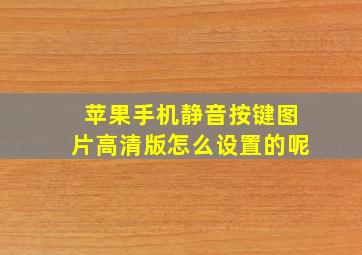 苹果手机静音按键图片高清版怎么设置的呢